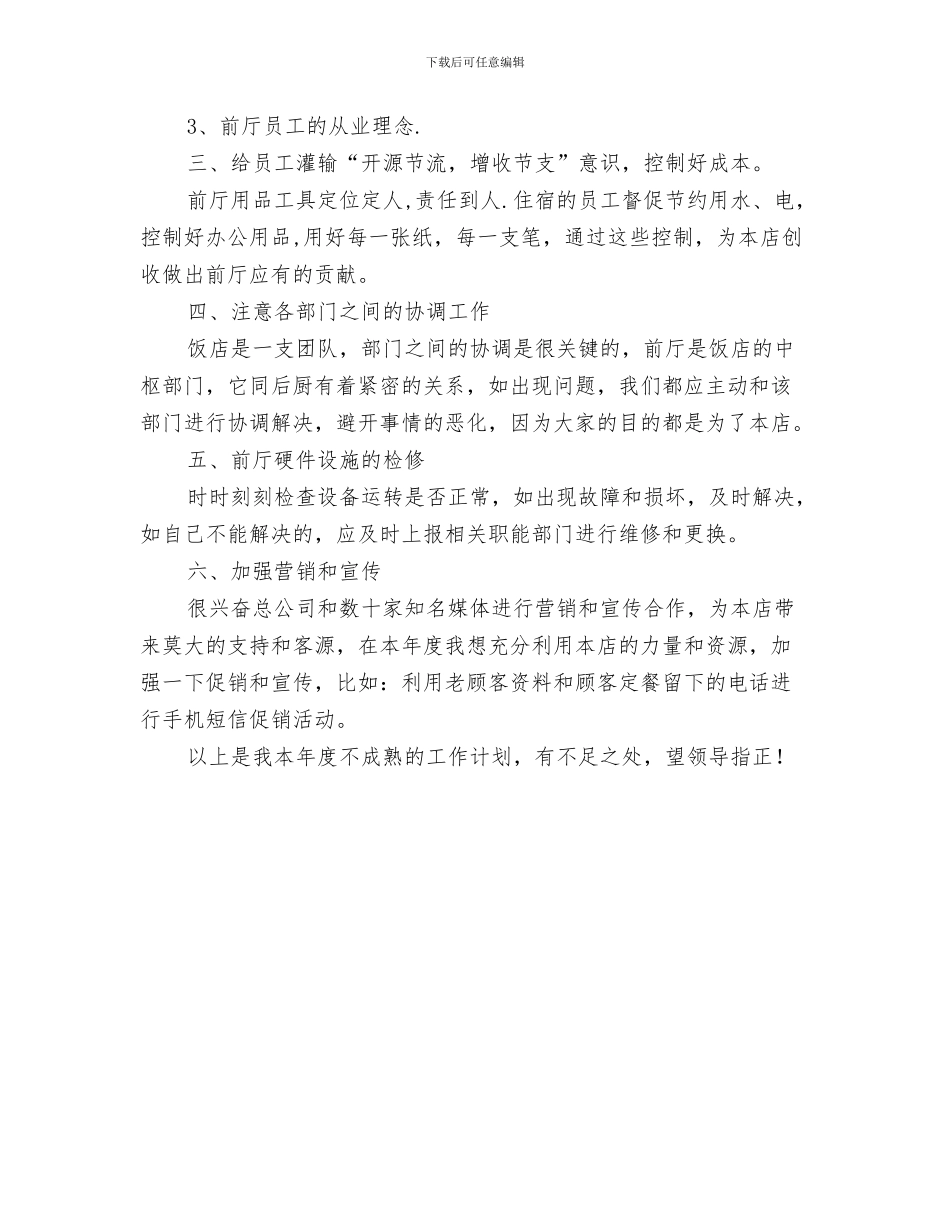 下载后可任意编辑

3、前厅员工的从业理念.

三、给员工灌输“开源节流，增收节支”意识，控制好成本。

前厅用品工具定位定人,责任到人.住宿的员工督促节约用水、电，控制好办公用品,用好每一张纸，每一支笔，通过这些控制，为本店创收做出前厅应有的贡献。

四、注意各部门之间的协调工作

饭店是一支团队，部门之间的协调是很关键的，前厅是饭店的中枢部门，它同后厨有着紧密的关系，如出现问题，我们都应主动和该部门进行协调解决，避开事情的恶化，因为大家的目的都是为了本店。

五、前厅硬件设施的检修

时时刻刻检查设备运转是否正常，如出现故障和损坏，及时解决，如自己不能解决的，应及时上报相关职能部门进行维修和更换。

六、加强营销和宣传

很兴奋总公司和数十家知名媒体进行营销和宣传合作，为本店带来莫大的支持和客源，在本年度我想充分利用本店的力量和资源，加强一下促销和宣传，比如：利用老顾客资料和顾客定餐留下的电话进行手机短信促销活动。

以上是我本年度不成熟的工作计划，有不足之处，望领导指正！